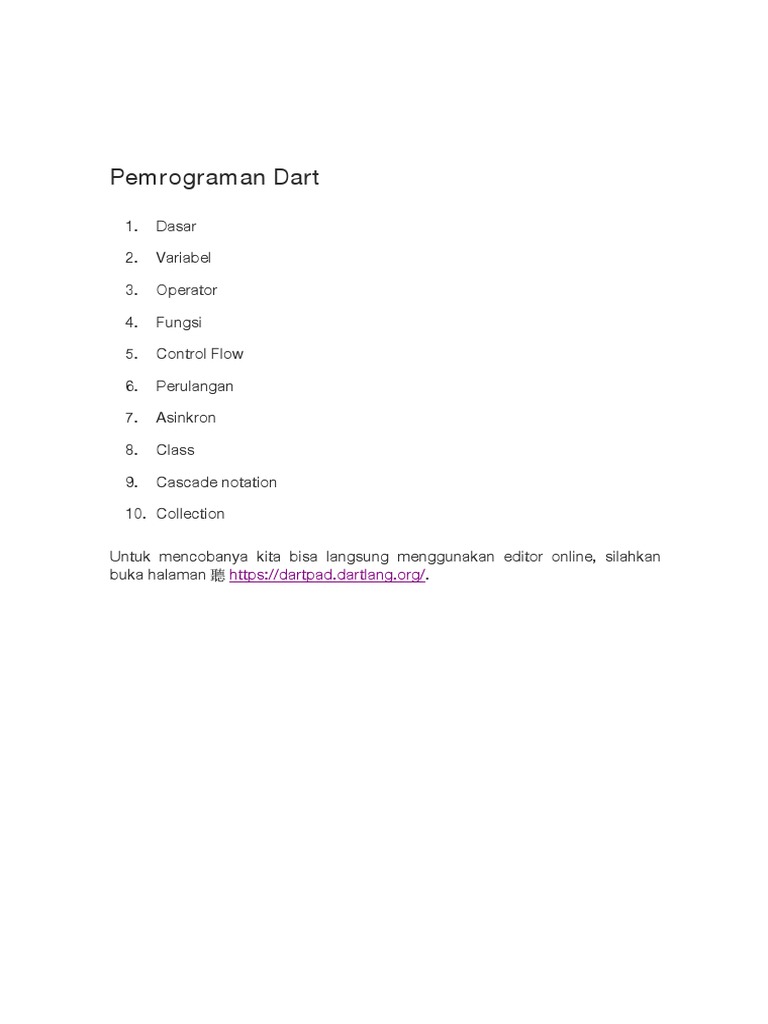 Pemrograman Dart

1. Dasar
2. Variabel
3. Operator
4. Fungsi
5. Control Flow
6. Perulangan
7. Asinkron
8. Class
9. Cascade notation
10. Collection

Untuk mencobanya kita bisa langsung menggunakan editor online, silahkan buka halaman 聽 https://dartpad.dartlang.org/.